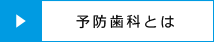 予防歯科とは